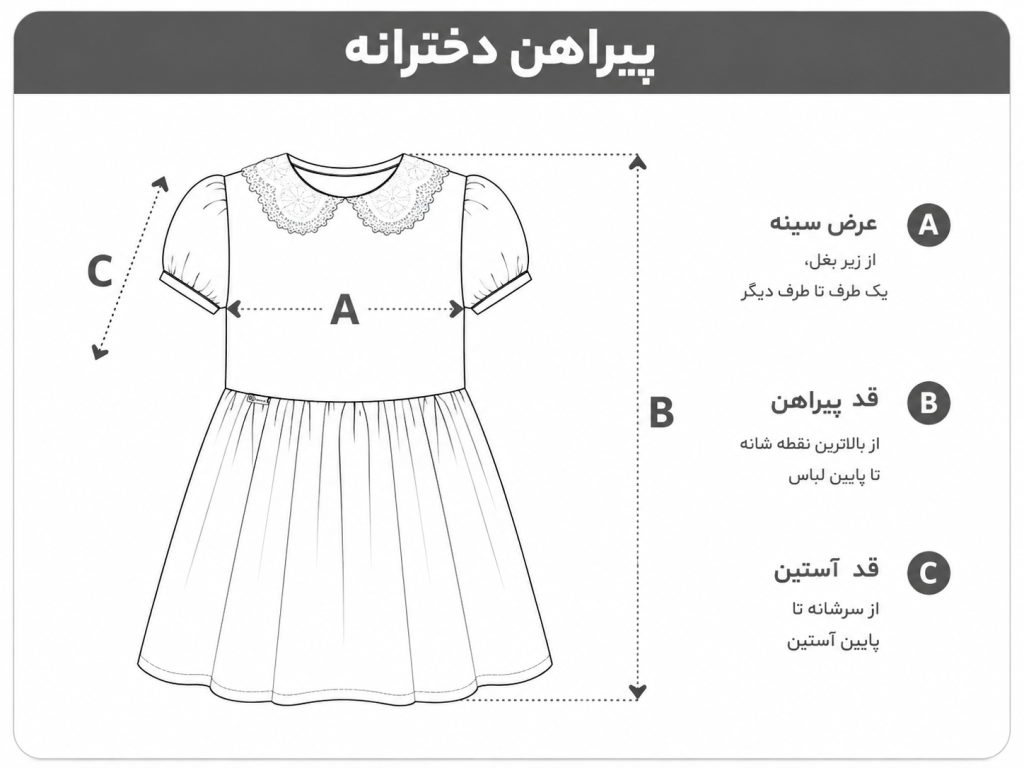 پیراهن دخترانه

C

A

B

A عرض سینه
از زیر بغل،
یک طرف تا طرف دیگر

B قد پیراهن
از بالاترین نقطه شانه
تا پایین لباس

C قد آستین
از سرشانه تا
پایین آستین